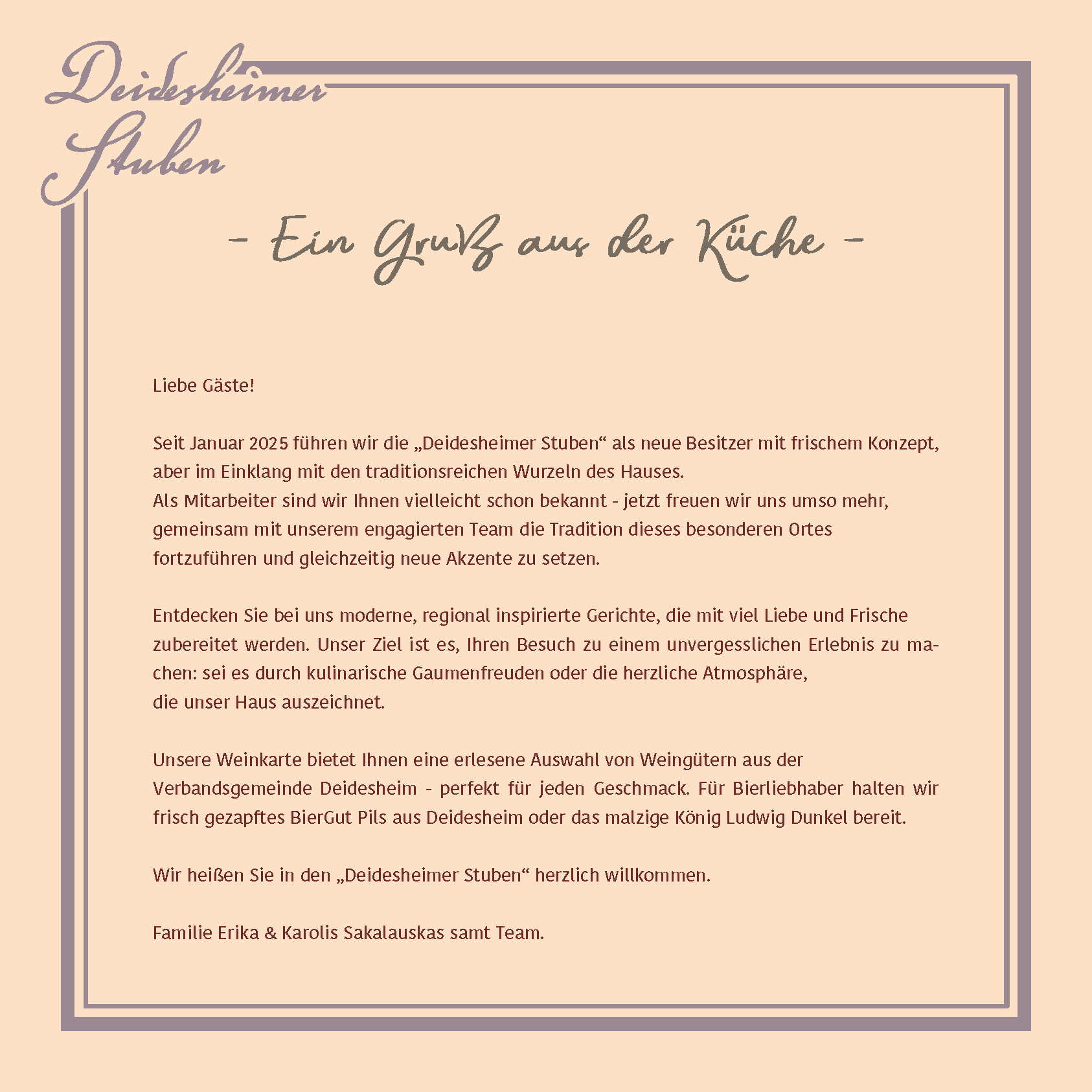 Deidesheimer
Stuben

- Ein Gruß aus der Küche -

Liebe Gäste!

Seit Januar 2025 führen wir die „Deidesheimer Stuben“ als neue Besitzer mit frischem Konzept, aber im Einklang mit den traditionsreichen Wurzeln des Hauses.
Als Mitarbeiter sind wir Ihnen vielleicht schon bekannt - jetzt freuen wir uns umso mehr, gemeinsam mit unserem engagierten Team die Tradition dieses besonderen Ortes fortzuführen und gleichzeitig neue Akzente zu setzen.

Entdecken Sie bei uns moderne, regional inspirierte Gerichte, die mit viel Liebe und Frische zubereitet werden. Unser Ziel ist es, Ihren Besuch zu einem unvergesslichen Erlebnis zu machen: sei es durch kulinarische Gaumenfreuden oder die herzliche Atmosphäre, die unser Haus auszeichnet.

Unsere Weinkarte bietet Ihnen eine erlesene Auswahl von Weingütern aus der Verbandsgemeinde Deidesheim - perfekt für jeden Geschmack. Für Bierliebhaber halten wir frisch gezapftes BierGut Pils aus Deidesheim oder das malzige König Ludwig Dunkel bereit.

Wir heißen Sie in den „Deidesheimer Stuben“ herzlich willkommen.

Familie Erika & Karolis Sakalauskas samt Team.